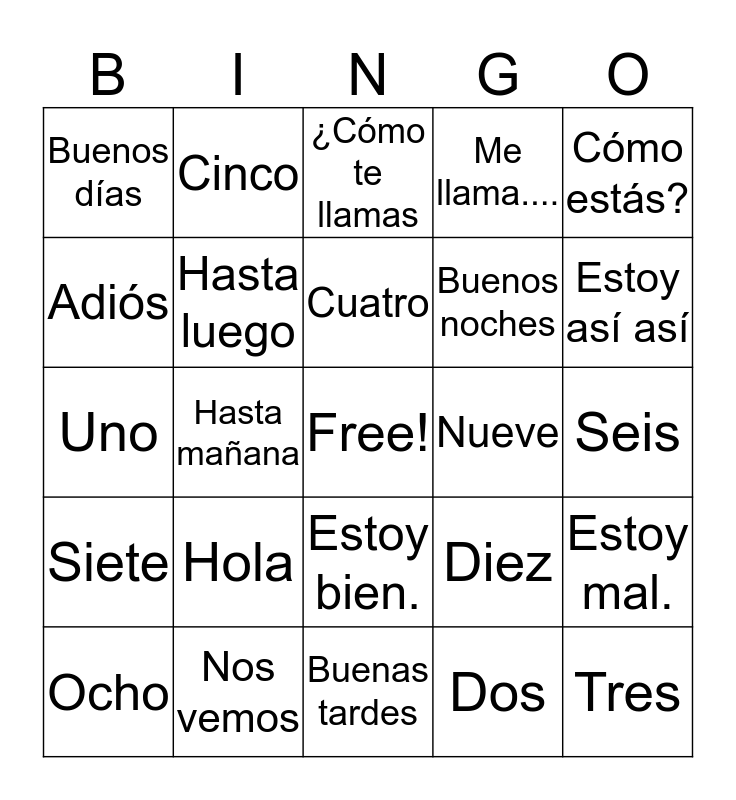 | B | I | N | G | O |
|---|---|---|---|---|
| Buenos días | Cinco | ¿Cómo te llamas | Me llama.... | Cómo estás? |
| Adiós | Hasta luego | Cuatro | Buenos noches | Estoy así así |
| Uno | Hasta mañana | Free! | Nueve | Seis |
| Siete | Hola | Estoy bien. | Diez | Estoy mal. |
| Ocho | Nos vemos | Buenas tardes | Dos | Tres |